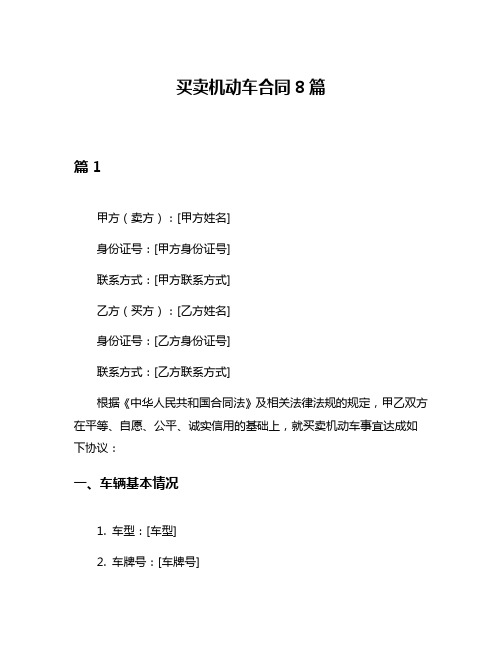 买卖机动车合同 8 篇

篇 1

甲方（卖方）：[甲方姓名]

身份证号：[甲方身份证号]

联系方式：[甲方联系方式]

乙方（买方）：[乙方姓名]

身份证号：[乙方身份证号]

联系方式：[乙方联系方式]

根据《中华人民共和国合同法》及相关法律法规的规定，甲乙双方在平等、自愿、公平、诚实信用的基础上，就买卖机动车事宜达成如下协议：

一、车辆基本情况

1. 车型：[车型]

2. 车牌号：[车牌号]